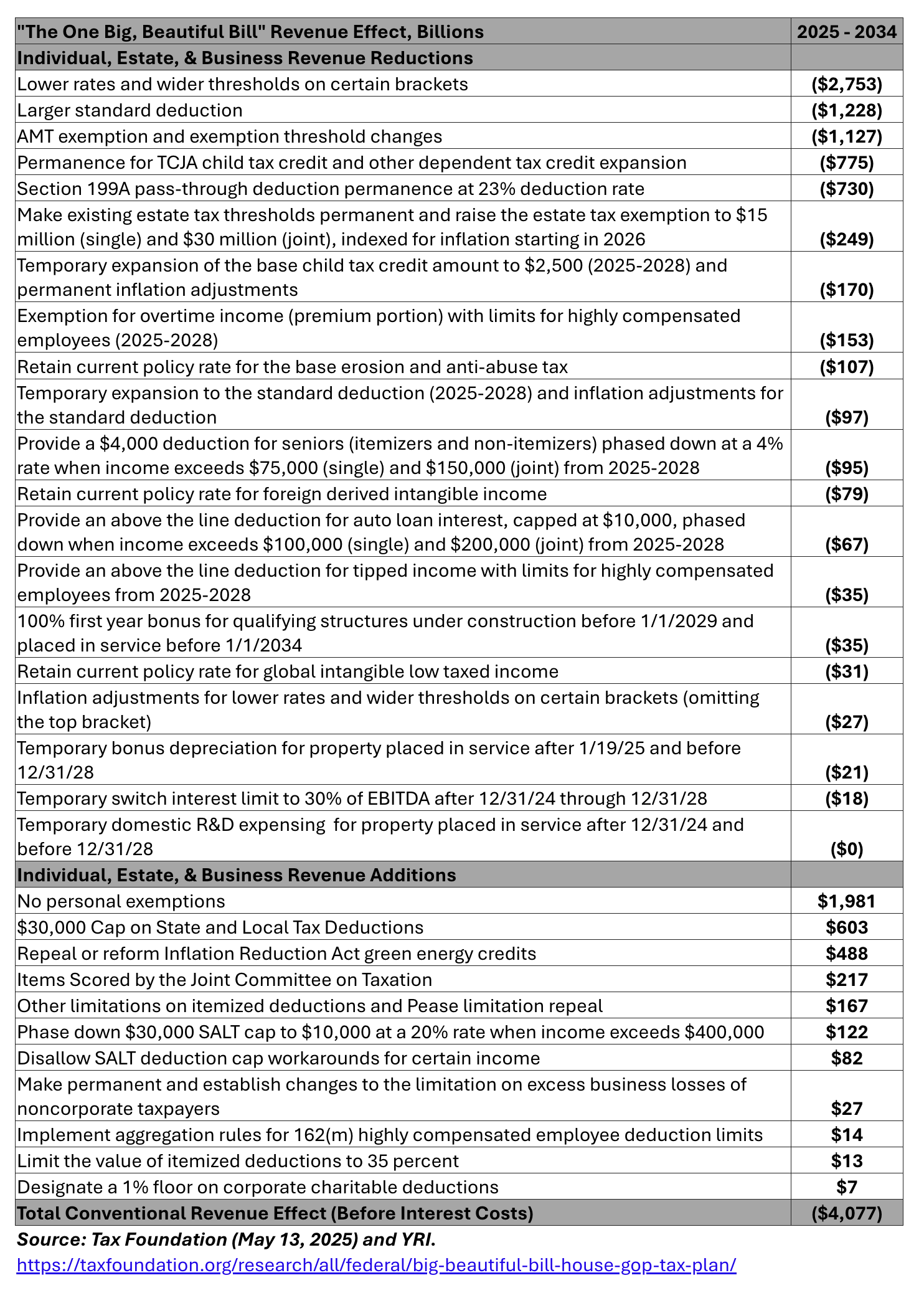 | "The One Big, Beautiful Bill" Revenue Effect, Billions | 2025 - 2034 |
|---|---|
| Individual, Estate, & Business Revenue Reductions | |
| Lower rates and wider thresholds on certain brackets | (\$2,753) |
| Larger standard deduction | (\$1,228) |
| AMT exemption and exemption threshold changes | (\$1,127) |
| Permanence for TCJA child tax credit and other dependent tax credit expansion | (\$775) |
| Section 199A pass-through deduction permanence at 23% deduction rate | (\$730) |
| Make existing estate tax thresholds permanent and raise the estate tax exemption to \$15 million (single) and \$30 million (joint), indexed for inflation starting in 2026 | (\$249) |
| Temporary expansion of the base child tax credit amount to \$2,500 (2025-2028) and permanent inflation adjustments | (\$170) |
| Exemption for overtime income (premium portion) with limits for highly compensated employees (2025-2028) | (\$153) |
| Retain current policy rate for the base erosion and anti-abuse tax | (\$107) |
| Temporary expansion to the standard deduction (2025-2028) and inflation adjustments for the standard deduction | (\$97) |
| Provide a \$4,000 deduction for seniors (itemizers and non-itemizers) phased down at a 4% rate when income exceeds \$75,000 (single) and \$150,000 (joint) from 2025-2028 | (\$95) |
| Retain current policy rate for foreign derived intangible income | (\$79) |
| Provide an above the line deduction for auto loan interest, capped at \$10,000, phased down when income exceeds \$100,000 (single) and \$200,000 (joint) from 2025-2028 | (\$67) |
| Provide an above the line deduction for tipped income with limits for highly compensated employees from 2025-2028 | (\$35) |
| 100% first year bonus for qualifying structures under construction before 1/1/2029 and placed in service before 1/1/2034 | (\$35) |
| Retain current policy rate for global intangible low taxed income | (\$31) |
| Inflation adjustments for lower rates and wider thresholds on certain brackets (omitting the top bracket) | (\$27) |
| Temporary bonus depreciation for property placed in service after 1/19/25 and before 12/31/28 | (\$21) |
| Temporary switch interest limit to 30% of EBITDA after 12/31/24 through 12/31/28 | (\$18) |
| Temporary domestic R&D expensing for property placed in service after 12/31/24 and before 12/31/28 | (\$0) |
| Individual, Estate, & Business Revenue Additions | |
| No personal exemptions | \$1,981 |
| \$30,000 Cap on State and Local Tax Deductions | \$603 |
| Repeal or reform Inflation Reduction Act green energy credits | \$488 |
| Items Scored by the Joint Committee on Taxation | \$217 |
| Other limitations on itemized deductions and Pease limitation repeal | \$167 |
| Phase down \$30,000 SALT cap to \$10,000 at a 20% rate when income exceeds \$400,000 | \$122 |
| Disallow SALT deduction cap workarounds for certain income | \$82 |
| Make permanent and establish changes to the limitation on excess business losses of noncorporate taxpayers | \$27 |
| Implement aggregation rules for 162(m) highly compensated employee deduction limits | \$14 |
| Limit the value of itemized deductions to 35 percent | \$13 |
| Designate a 1% floor on corporate charitable deductions | \$7 |
| Total Conventional Revenue Effect (Before Interest Costs) | (\$4,077) |

Source: Tax Foundation (May 13, 2025) and YRI.
https://taxfoundation.org/research/all/federal/big-beautiful-bill-house-gop-tax-plan/